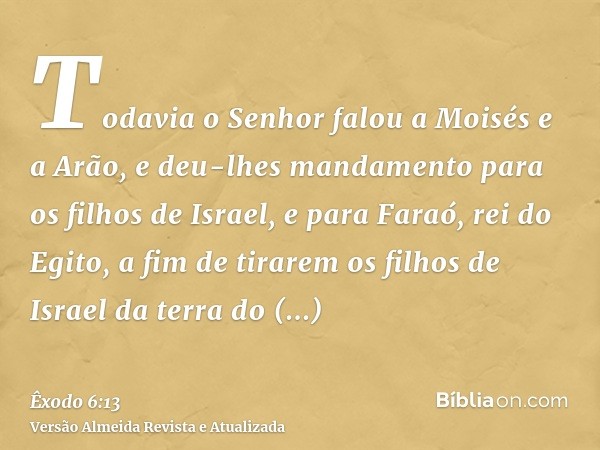 Todavia o Senhor falou a Moisés e a Arão, e deu-lhes mandamento para os filhos de Israel, e para Faraó, rei do Egito, a fim de tirarem os filhos de Israel da terra do (...)

Êxodo 6:13
Versão Almeida Revista e Atualizada

Bíbliaon.com